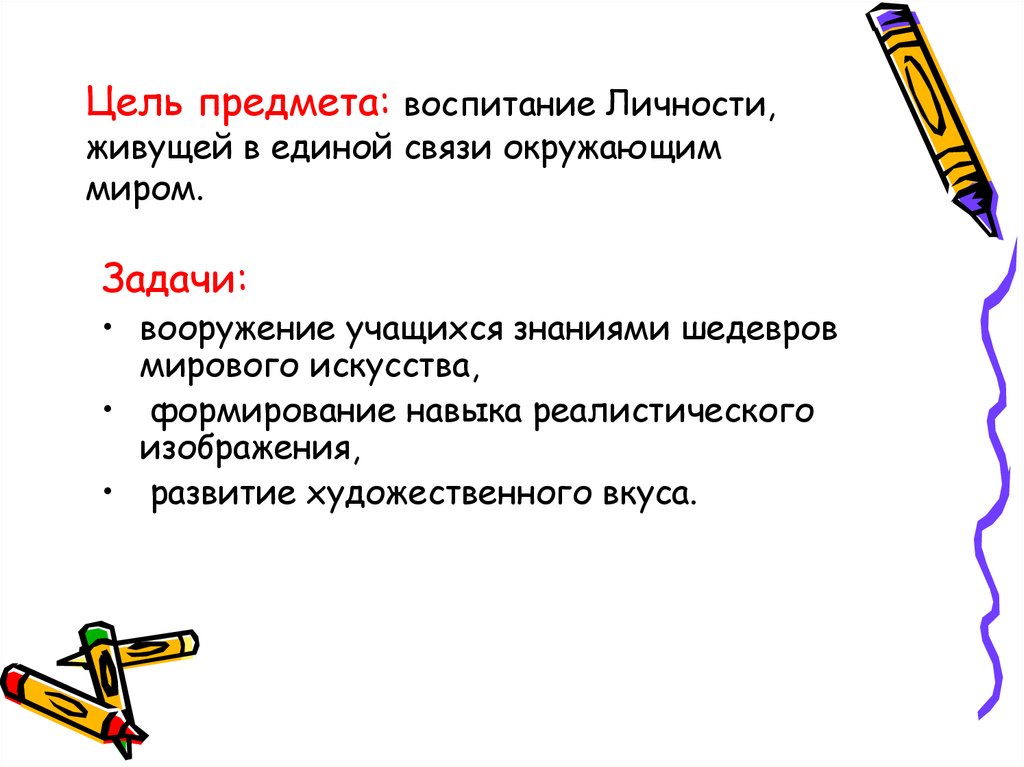 Цель предмета: воспитание Личности, живущей в единой связи окружающим миром.

Задачи:

• вооружение учащихся знаниями шедевров мирового искусства,
• формирование навыка реалистического изображения,
• развитие художественного вкуса.